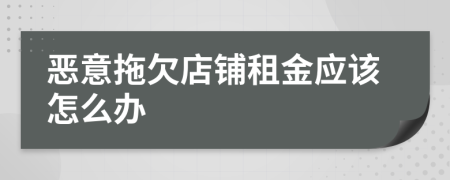 恶意拖欠店铺租金应该怎么办